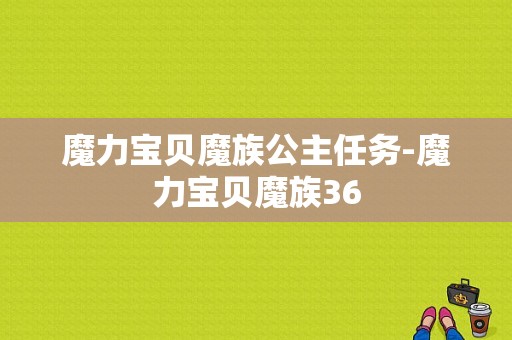 魔力宝贝魔族公主任务-魔力宝贝魔族36